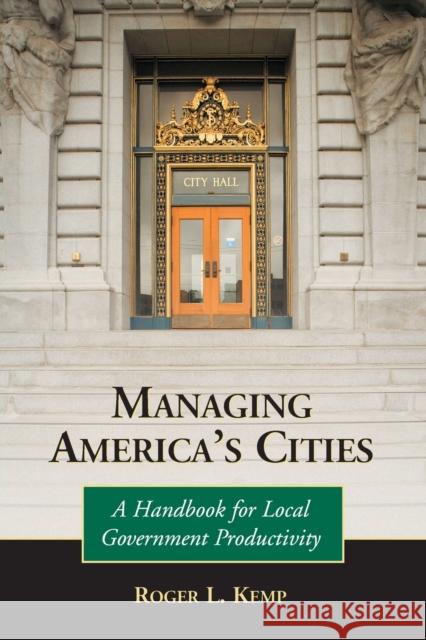 CITY HALL

MANAGING AMERICA'S CITIES

A Handbook for Local Government Productivity

ROGER L. KEMP